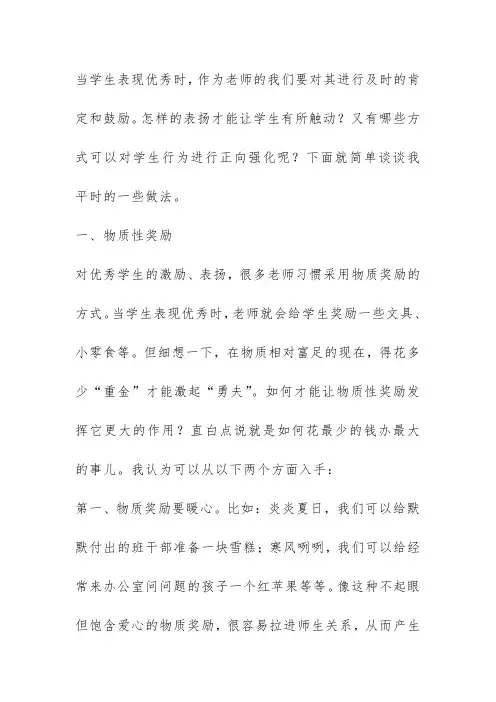 当学生表现优秀时，作为老师的我们要对其进行及时的肯定和鼓励。怎样的表扬才能让学生有所触动？又有哪些方式可以对学生行为进行正向强化呢？下面就简单谈谈我平时的一些做法。

一、物质性奖励

对优秀学生的激励、表扬，很多老师习惯采用物质奖励的方式。当学生表现优秀时，老师就会给学生奖励一些文具、小零食等。但细想一下，在物质相对富足的现在，得花多少“重金”才能激起“勇夫”。如何才能让物质性奖励发挥它更大的作用？直白点说就是如何花最少的钱办最大的事儿。我认为可以从以下两个方面入手：

第一、物质奖励要暖心。比如：炎炎夏日，我们可以给默默付出的班干部准备一块雪糕；寒风咧咧，我们可以给经常来办公室问问题的孩子一个红苹果等等。像这种不起眼但饱含爱心的物质奖励，很容易拉进师生关系，从而产生